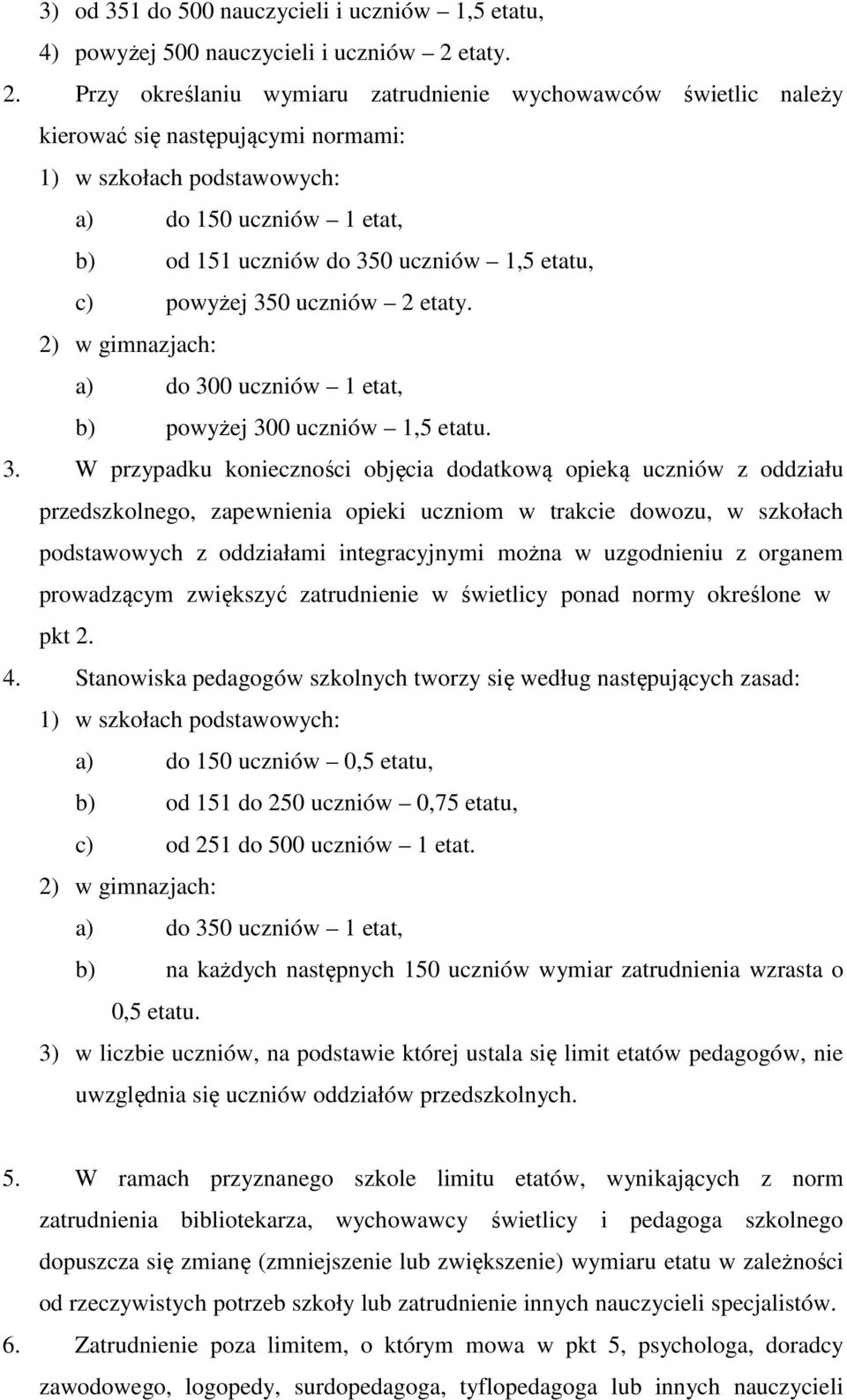 3) od 351 do 500 nauczycieli i uczniów – 1,5 etatu,
4) powyżej 500 nauczycieli i uczniów – 2 etaty.

2. Przy określaniu wymiaru zatrudnienie wychowawców świetlic należy kierować się następującymi normami:
1) w szkołach podstawowych:
a) do 150 uczniów – 1 etat,
b) od 151 uczniów do 350 uczniów – 1,5 etatu,
c) powyżej 350 uczniów – 2 etaty.
2) w gimnazjach:
a) do 300 uczniów – 1 etat,
b) powyżej 300 uczniów – 1,5 etatu.

3. W przypadku konieczności objęcia dodatkową opieką uczniów z oddziału przedszkolnego, zapewnienia opieki uczniom w trakcie dowozu, w szkołach podstawowych z oddziałami integracyjnymi można w uzgodnieniu z organem prowadzącym zwiększyć zatrudnienie w świetlicy ponad normy określone w pkt 2.

4. Stanowiska pedagogów szkolnych tworzy się według następujących zasad:
1) w szkołach podstawowych:
a) do 150 uczniów – 0,5 etatu,
b) od 151 do 250 uczniów – 0,75 etatu,
c) od 251 do 500 uczniów – 1 etat.
2) w gimnazjach:
a) do 350 uczniów – 1 etat,
b) na każdych następnych 150 uczniów wymiar zatrudnienia wzrasta o 0,5 etatu.
3) w liczbie uczniów, na podstawie której ustala się limit etatów pedagogów, nie uwzględnia się uczniów oddziałów przedszkolnych.

5. W ramach przyznanego szkole limitu etatów, wynikających z norm zatrudnienia bibliotekarza, wychowawcy świetlicy i pedagoga szkolnego dopuszcza się zmianę (zmniejszenie lub zwiększenie) wymiaru etatu w zależności od rzeczywistych potrzeb szkoły lub zatrudnienie innych nauczycieli specjalistów.

6. Zatrudnienie poza limitem, o którym mowa w pkt 5, psychologa, doradcy zawodowego, logopedy, surdopedagoga, tyflopedagoga lub innych nauczycieli